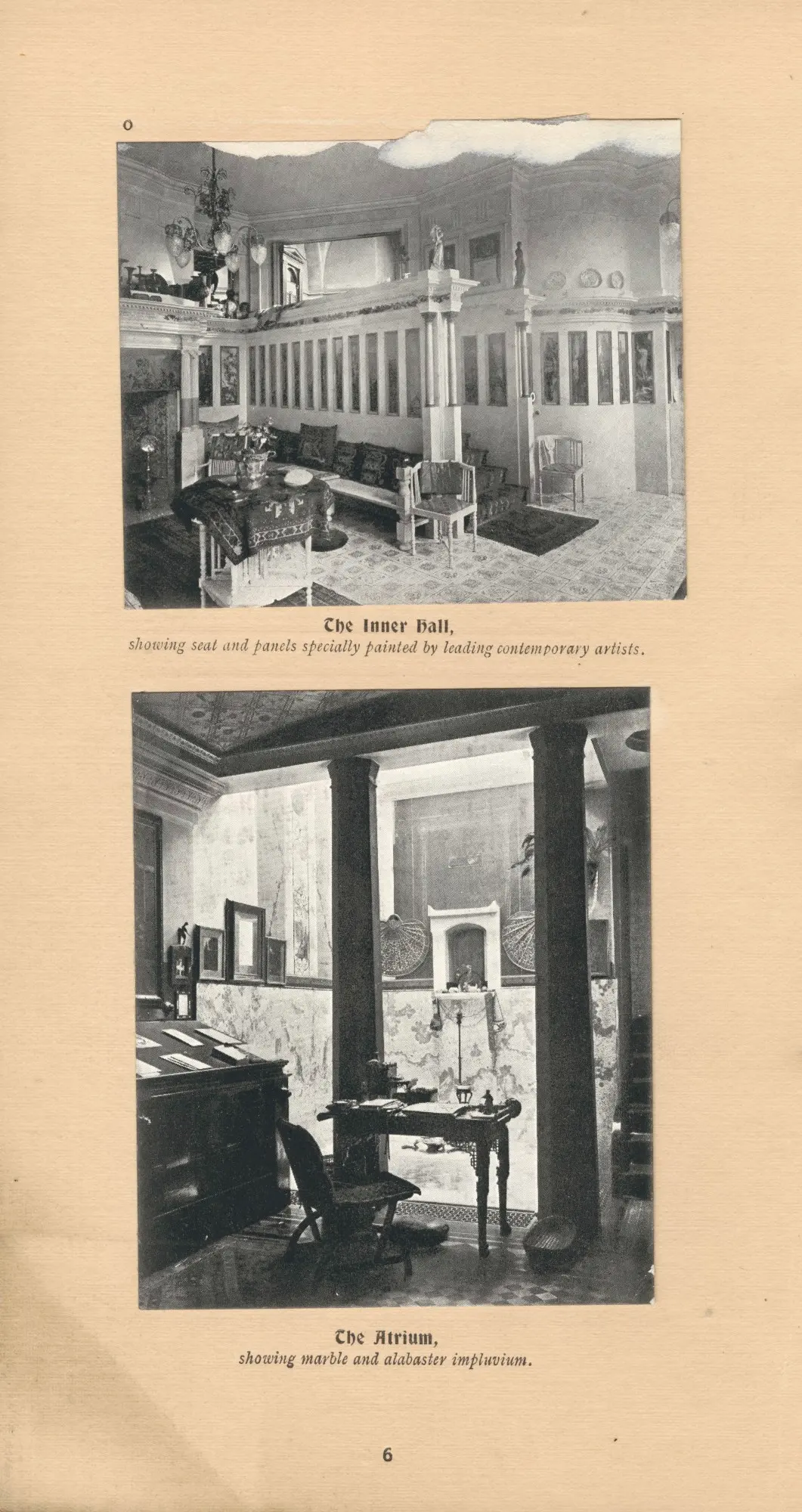 o

The Inner Hall,
showing seat and panels specially painted by leading contemporary artists.

The Atrium,
showing marble and alabaster impluvium.

6